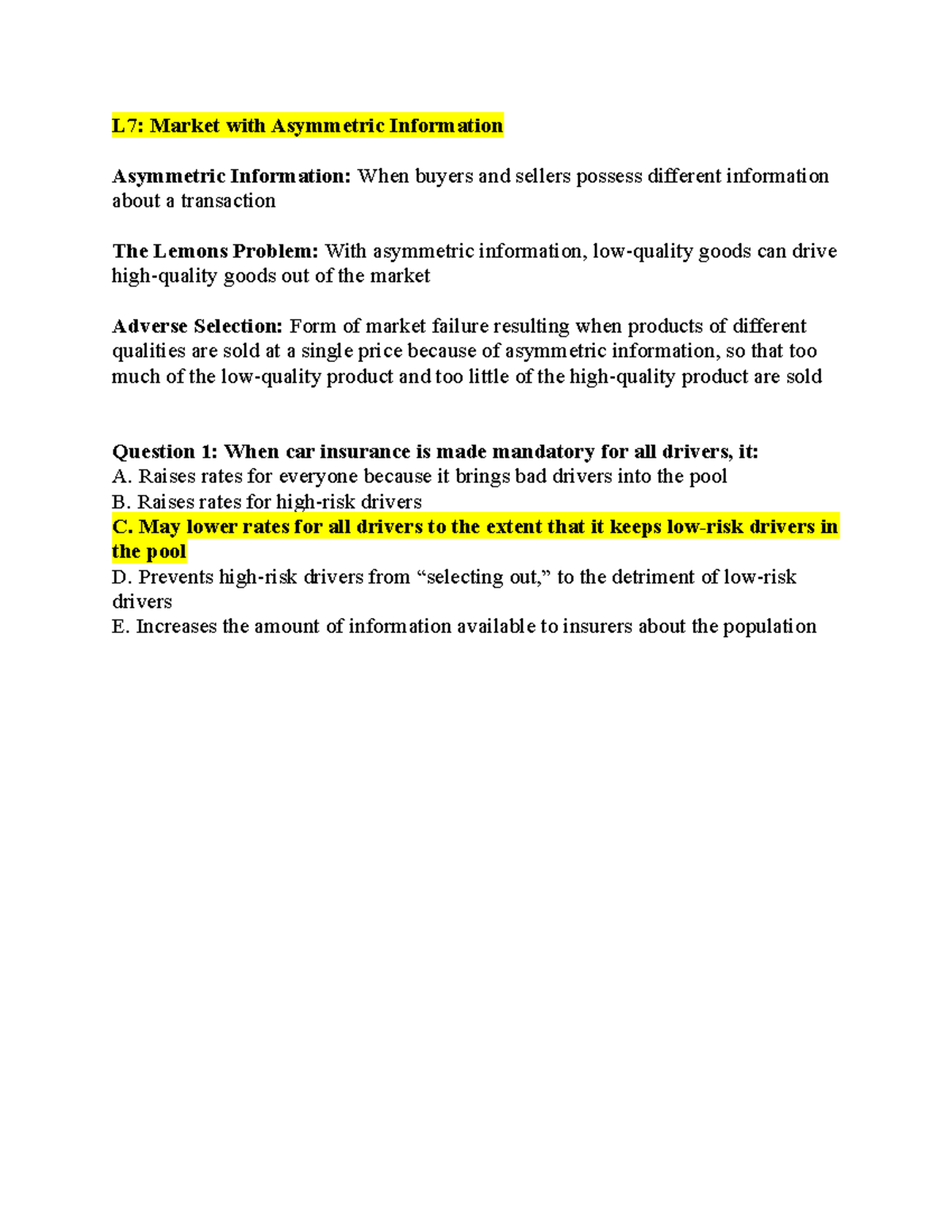 L7: Market with Asymmetric Information

Asymmetric Information: When buyers and sellers possess different information about a transaction

The Lemons Problem: With asymmetric information, low-quality goods can drive high-quality goods out of the market

Adverse Selection: Form of market failure resulting when products of different qualities are sold at a single price because of asymmetric information, so that too much of the low-quality product and too little of the high-quality product are sold

Question 1: When car insurance is made mandatory for all drivers, it:
A. Raises rates for everyone because it brings bad drivers into the pool
B. Raises rates for high-risk drivers
C. May lower rates for all drivers to the extent that it keeps low-risk drivers in the pool
D. Prevents high-risk drivers from “selecting out,” to the detriment of low-risk drivers
E. Increases the amount of information available to insurers about the population